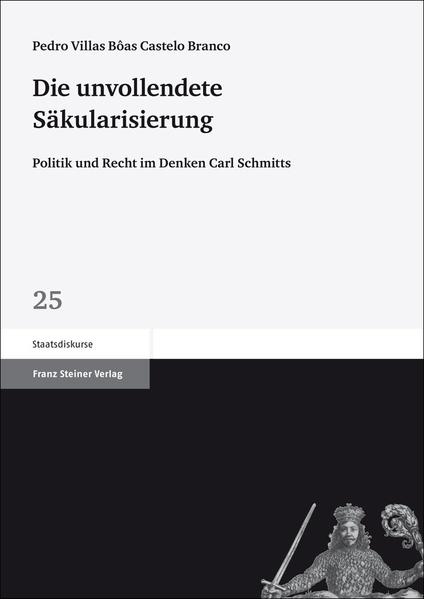 Pedro Villas Bôas Castelo Branco

Die unvollendete Säkularisierung

Politik und Recht im Denken Carl Schmitts

25

Staatsdiskurse

Franz Steiner Verlag